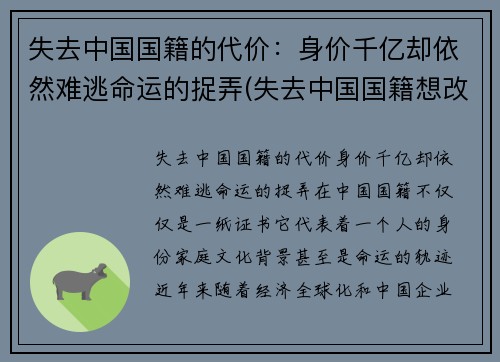 失去中国国籍的代价：身价千亿却依然难逃命运的捉弄(失去中国国籍想改

失去中国国籍的代价身价千亿却依然难逃命运的捉弄在中国国籍不仅仅是一纸证书它代表着一个人的身份家庭文化背景甚至是命运的轨迹近年来随着经济全球化和中国企业